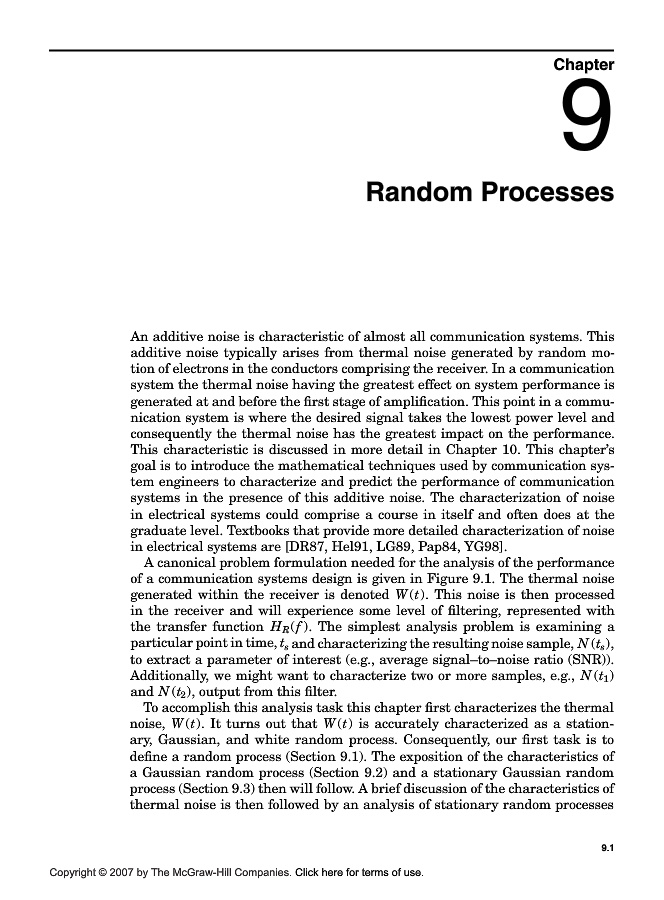 Chapter

9

Random Processes

An additive noise is characteristic of almost all communication systems. This additive noise typically arises from thermal noise generated by random motion of electrons in the conductors comprising the receiver. In a communication system the thermal noise having the greatest effect on system performance is generated at and before the first stage of amplification. This point in a communication system is where the desired signal takes the lowest power level and consequently the thermal noise has the greatest impact on the performance. This characteristic is discussed in more detail in Chapter 10. This chapter's goal is to introduce the mathematical techniques used by communication system engineers to characterize and predict the performance of communication systems in the presence of this additive noise. The characterization of noise in electrical systems could comprise a course in itself and often does at the graduate level. Textbooks that provide more detailed characterization of noise in electrical systems are [DR87, Hel91, LG89, Pap84, YG98].

A canonical problem formulation needed for the analysis of the performance of a communication systems design is given in Figure 9.1. The thermal noise generated within the receiver is denoted $W(t)$. This noise is then processed in the receiver and will experience some level of filtering, represented with the transfer function $H_R(f)$. The simplest analysis problem is examining a particular point in time, $t_s$ and characterizing the resulting noise sample, $N(t_s)$, to extract a parameter of interest (e.g., average signal–to–noise ratio (SNR)). Additionally, we might want to characterize two or more samples, e.g., $N(t_1)$ and $N(t_2)$, output from this filter.

To accomplish this analysis task this chapter first characterizes the thermal noise, $W(t)$. It turns out that $W(t)$ is accurately characterized as a stationary, Gaussian, and white random process. Consequently, our first task is to define a random process (Section 9.1). The exposition of the characteristics of a Gaussian random process (Section 9.2) and a stationary Gaussian random process (Section 9.3) then will follow. A brief discussion of the characteristics of thermal noise is then followed by an analysis of stationary random processes

9.1

Copyright © 2007 by The McGraw-Hill Companies. Click here for terms of use.